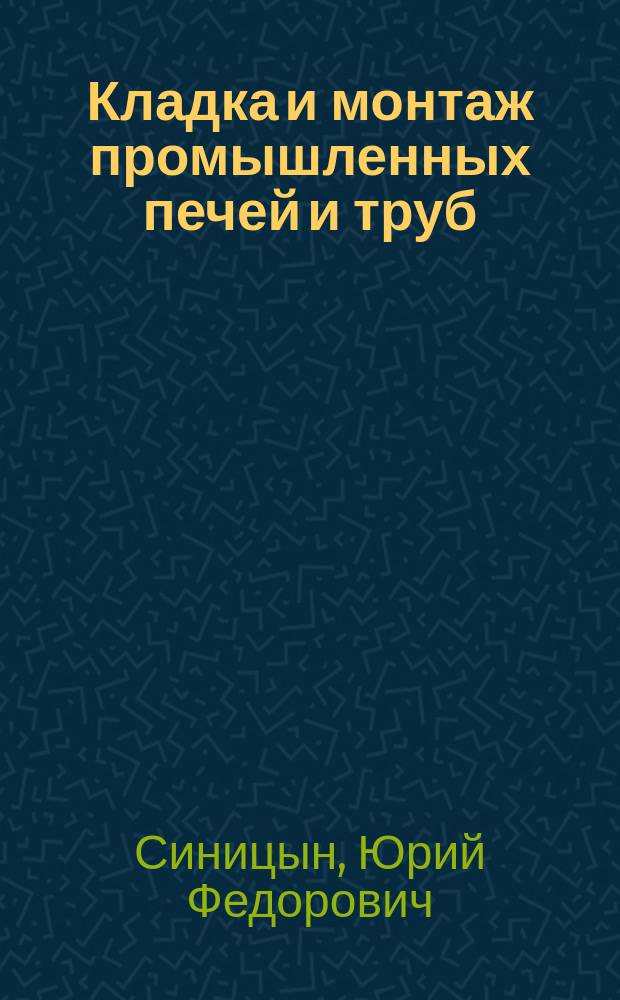 Кладка и монтаж промышленных печей и труб

Синицын, Юрий Федорович